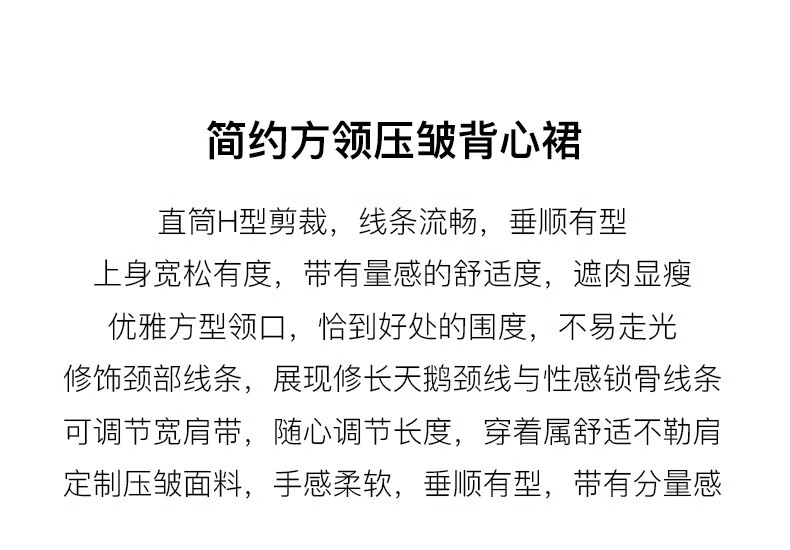 简约方领压皱背心裙

直筒H型剪裁，线条流畅，垂顺有型
上身宽松有度，带有量感的舒适度，遮肉显瘦
优雅方型领口，恰到好处的围度，不易走光
修饰颈部线条，展现修长天鹅颈线与性感锁骨线条
可调节宽肩带，随心调节长度，穿着属舒适不勒肩
定制压皱面料，手感柔软，垂顺有型，带有分量感